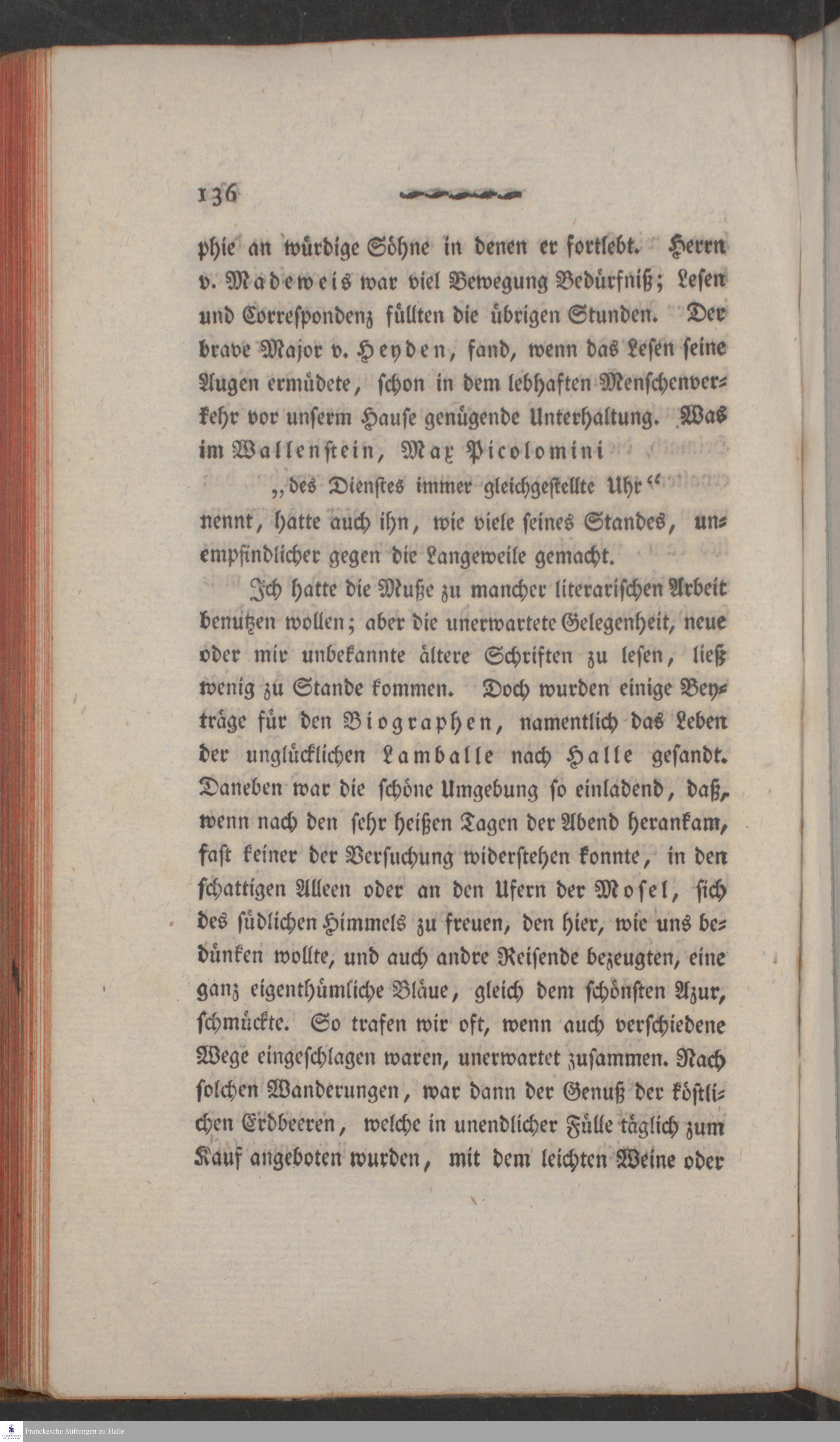 136

phie an würdige Söhne in denen er fortlebt. Herrn v. Madeweis war viel Bewegung Bedürfniß; Lesen und Correspondenz füllten die übrigen Stunden. Der brave Major v. Heyden, fand, wenn das Lesen seine Augen ermüdete, schon in dem lebhaften Menschenverkehr vor unserm Hause genügende Unterhaltung. Was im Wallenstein, Max Picolomini

„des Dienstes immer gleichgestellte Uhr“

nennt, hatte auch ihn, wie viele seines Standes, unempfindlicher gegen die Langeweile gemacht.

Ich hatte die Muße zu mancher literarischen Arbeit benutzen wollen; aber die unerwartete Gelegenheit, neue oder mir unbekannte ältere Schriften zu lesen, ließ wenig zu Stande kommen. Doch wurden einige Beyträge für den Biographen, namentlich das Leben der unglücklichen Lamballe nach Halle gesandt. Daneben war die schöne Umgebung so einladend, daß, wenn nach den sehr heißen Tagen der Abend herankam, fast keiner der Versuchung widerstehen konnte, in den schattigen Alleen oder an den Ufern der Mosel, sich des südlichen Himmels zu freuen, den hier, wie uns bedünken wollte, und auch andre Reisende bezeugten, eine ganz eigenthümliche Bläue, gleich dem schönsten Azur, schmückte. So trafen wir oft, wenn auch verschiedene Wege eingeschlagen waren, unerwartet zusammen. Nach solchen Wanderungen, war dann der Genuß der köstlichen Erdbeeren, welche in unendlicher Fülle täglich zum Kauf angeboten wurden, mit dem leichten Weine oder

Franckesche Stiftungen zu Halle